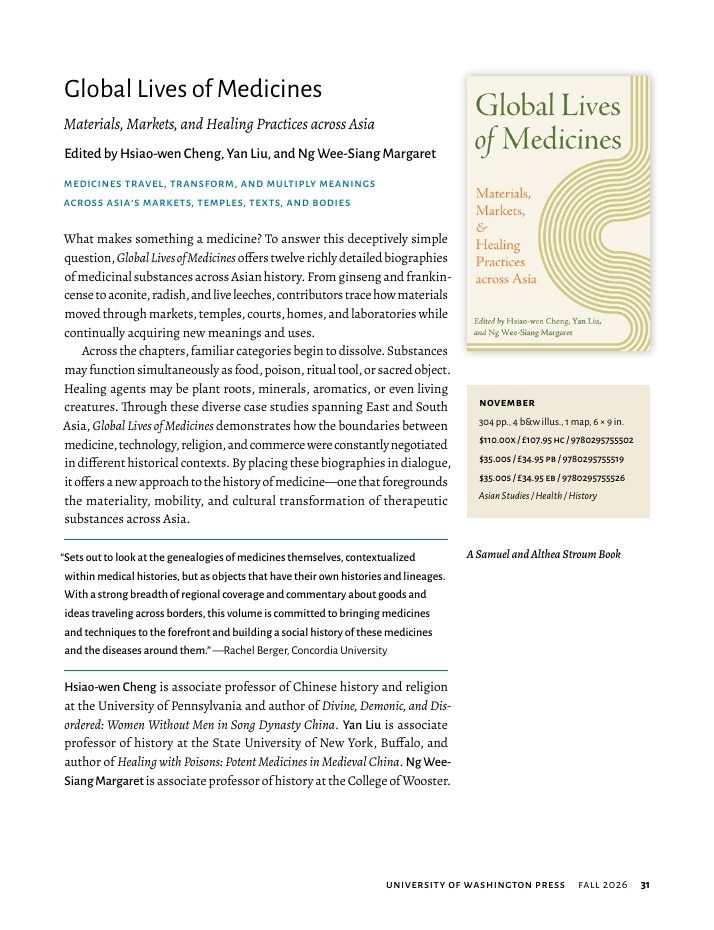 Global Lives of Medicines

Materials, Markets, and Healing Practices across Asia

Edited by Hsiao-wen Cheng, Yan Liu, and Ng Wee-Siang Margaret

MEDICINES TRAVEL, TRANSFORM, AND MULTIPLY MEANINGS ACROSS ASIA'S MARKETS, TEMPLES, TEXTS, AND BODIES

What makes something a medicine? To answer this deceptively simple question, Global Lives of Medicines offers twelve richly detailed biographies of medicinal substances across Asian history. From ginseng and frankincense to aconite, radish, and live leeches, contributors trace how materials moved through markets, temples, courts, homes, and laboratories while continually acquiring new meanings and uses.

Across the chapters, familiar categories begin to dissolve. Substances may function simultaneously as food, poison, ritual tool, or sacred object. Healing agents may be plant roots, minerals, aromatics, or even living creatures. Through these diverse case studies spanning East and South Asia, Global Lives of Medicines demonstrates how the boundaries between medicine, technology, religion, and commerce were constantly negotiated in different historical contexts. By placing these biographies in dialogue, it offers a new approach to the history of medicine—one that foregrounds the materiality, mobility, and cultural transformation of therapeutic substances across Asia.

"Sets out to look at the genealogies of medicines themselves, contextualized within medical histories, but as objects that have their own histories and lineages. With a strong breadth of regional coverage and commentary about goods and ideas traveling across borders, this volume is committed to bringing medicines and techniques to the forefront and building a social history of these medicines and the diseases around them." —Rachel Berger, Concordia University

Hsiao-wen Cheng is associate professor of Chinese history and religion at the University of Pennsylvania and author of Divine, Demonic, and Disordered: Women Without Men in Song Dynasty China. Yan Liu is associate professor of history at the State University of New York, Buffalo, and author of Healing with Poisons: Potent Medicines in Medieval China. Ng Wee-Siang Margaret is associate professor of history at the College of Wooster.

Global Lives of Medicines

Materials, Markets, & Healing Practices across Asia

Edited by Hsiao-wen Cheng, Yan Liu, and Ng Wee-Siang Margaret

NOVEMBER
304 pp., 4 b&w illus., 1 map, 6 × 9 in.
$110.00X / £107.95 HC / 9780295755502
$35.00S / £34.95 PB / 9780295755519
$35.00S / £34.95 EB / 9780295755526
Asian Studies / Health / History

A Samuel and Althea Stroum Book

UNIVERSITY OF WASHINGTON PRESS FALL 2026 31